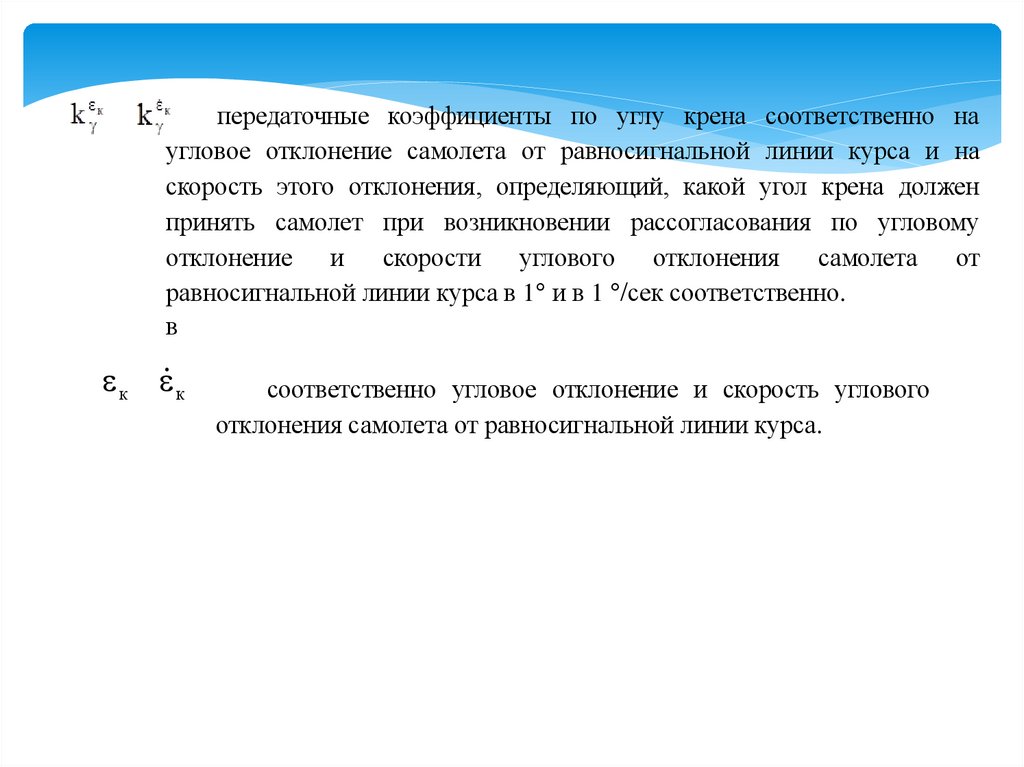 $k_{\gamma}^{\varepsilon_к}$ $k_{\gamma}^{\dot{\varepsilon}_к}$ передаточные коэффициенты по углу крена соответственно на угловое отклонение самолета от равносигнальной линии курса и на скорость этого отклонения, определяющий, какой угол крена должен принять самолет при возникновении рассогласования по угловому отклонение и скорости углового отклонения самолета от равносигнальной линии курса в 1° и в 1 °/сек соответственно.
в

$\varepsilon_к$ $\dot{\varepsilon}_к$ соответственно угловое отклонение и скорость углового отклонения самолета от равносигнальной линии курса.